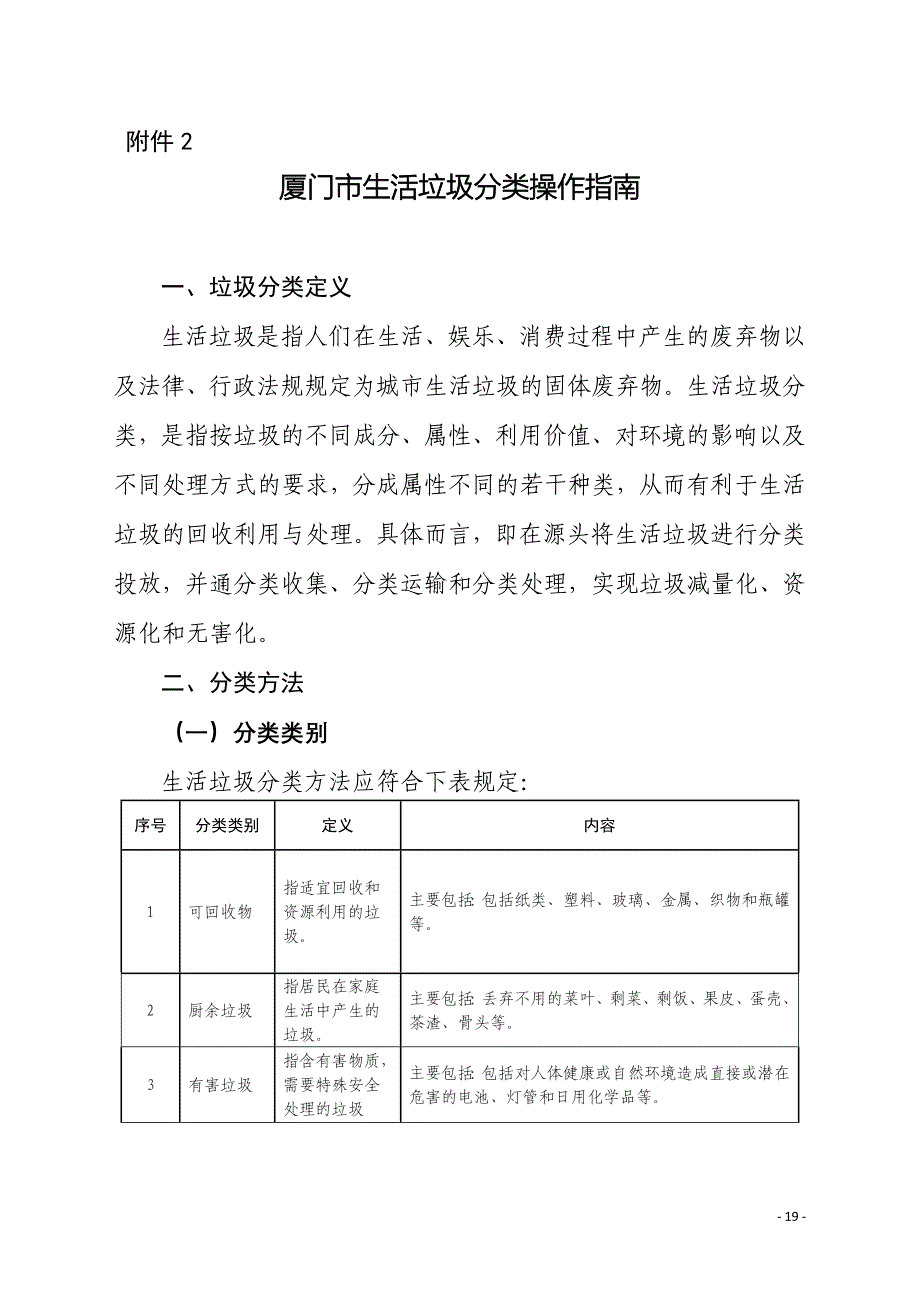 附件 2

厦门市生活垃圾分类操作指南

一、垃圾分类定义

生活垃圾是指人们在生活、娱乐、消费过程中产生的废弃物以及法律、行政法规规定为城市生活垃圾的固体废弃物。生活垃圾分类，是指按垃圾的不同成分、属性、利用价值、对环境的影响以及不同处理方式的要求，分成属性不同的若干种类，从而有利于生活垃圾的回收利用与处理。具体而言，即在源头将生活垃圾进行分类投放，并通分类收集、分类运输和分类处理，实现垃圾减量化、资源化和无害化。

二、分类方法

（一）分类类别

生活垃圾分类方法应符合下表规定：

| 序号 | 分类类别 | 定义 | 内容 |
|---|---|---|---|
| 1 | 可回收物 | 指适宜回收和资源利用的垃圾。 | 主要包括 包括纸类、塑料、玻璃、金属、织物和瓶罐等。 |
| 2 | 厨余垃圾 | 指居民在家庭生活中产生的垃圾。 | 主要包括 丢弃不用的菜叶、剩菜、剩饭、果皮、蛋壳、茶渣、骨头等。 |
| 3 | 有害垃圾 | 指含有害物质，需要特殊安全处理的垃圾 | 主要包括 包括对人体健康或自然环境造成直接或潜在危害的电池、灯管和日用化学品等。 |

- 19 -